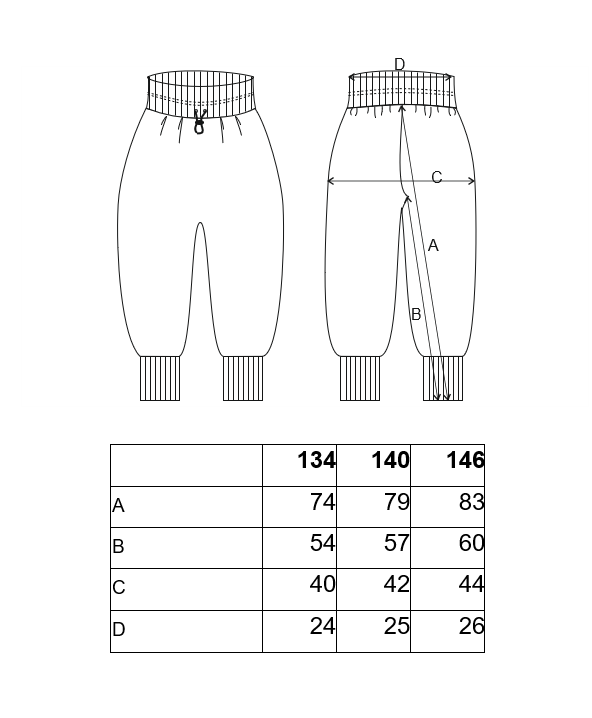 D

C

A

B

| | 134 | 140 | 146 |
|---|---|---|---|
| A | 74 | 79 | 83 |
| B | 54 | 57 | 60 |
| C | 40 | 42 | 44 |
| D | 24 | 25 | 26 |